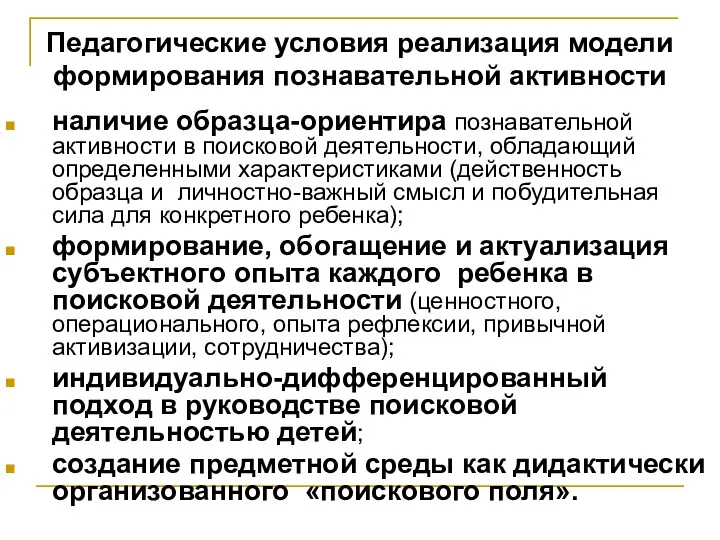 Педагогические условия реализация модели формирования познавательной активности

наличие образца-ориентира познавательной активности в поисковой деятельности, обладающий определенными характеристиками (действенность образца и личностно-важный смысл и побудительная сила для конкретного ребенка);

формирование, обогащение и актуализация субъектного опыта каждого ребенка в поисковой деятельности (ценностного, операционального, опыта рефлексии, привычной активизации, сотрудничества);

индивидуально-дифференцированный подход в руководстве поисковой деятельностью детей;

создание предметной среды как дидактически организованного «поискового поля».